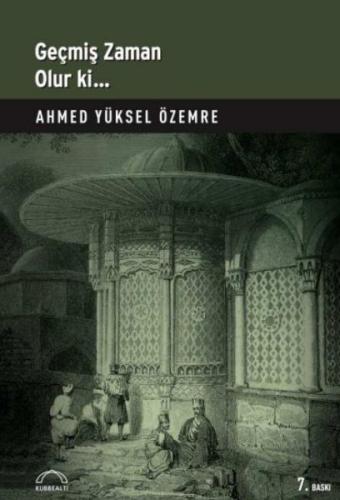 Geçmiş Zaman
Olur ki...

AHMED YÜKSEL ÖZEMRE

KUBBEALTI

7. BASKI